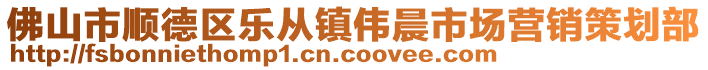 佛山市顺德区乐从镇伟晨市场营销策划部
http://fsbonniethomp1.cn.coovee.com